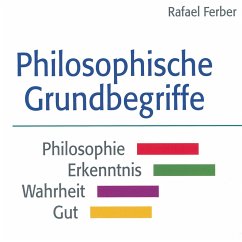 Rafael Ferber

Philosophische Grundbegriffe

Philosophie
Erkenntnis
Wahrheit
Gut